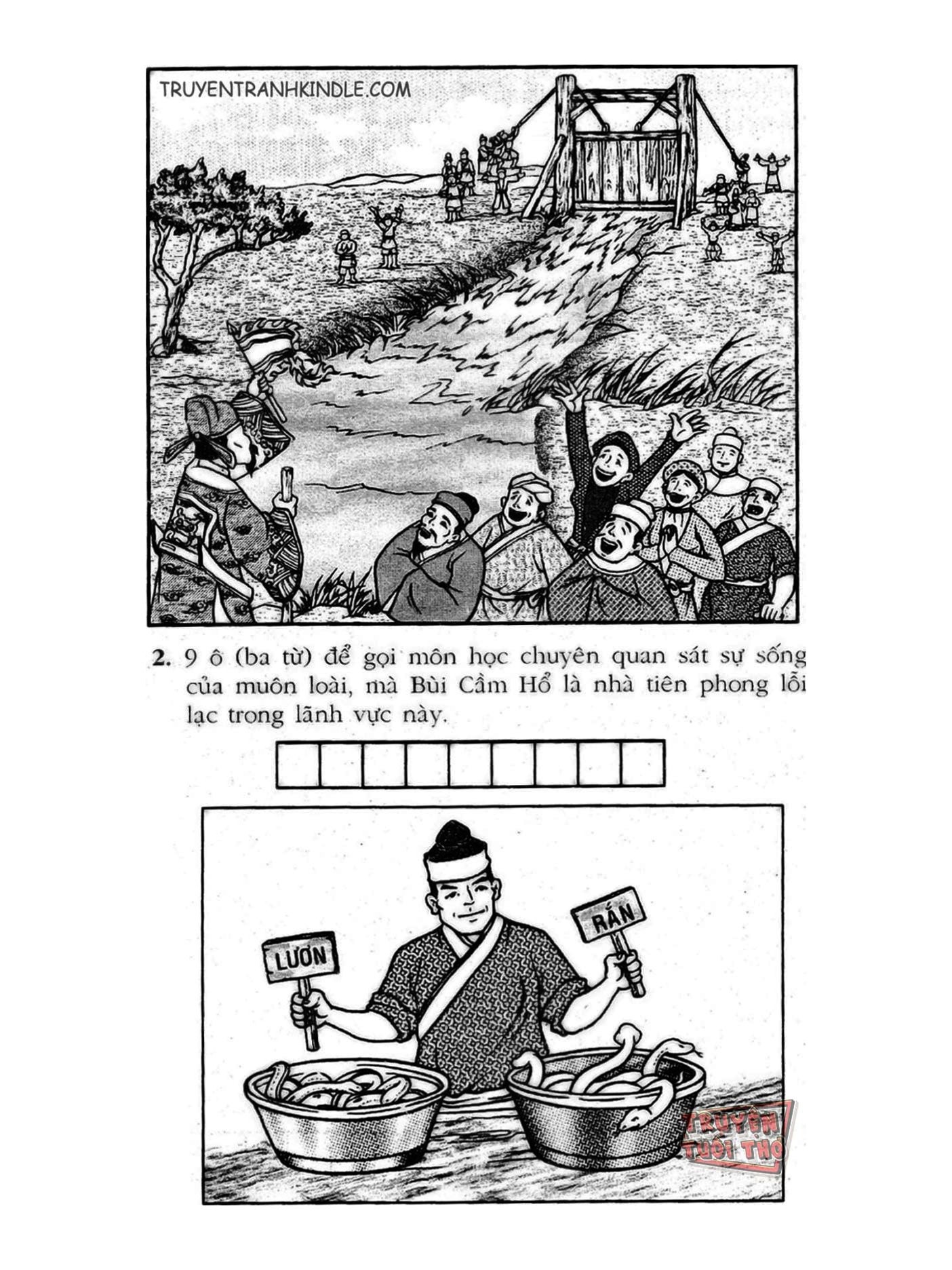 TRUYENTRANHKINDLE.COM

2. 9 ô (ba từ) để gọi môn học chuyên quan sát sự sống của muôn loài, mà Bùi Cầm Hổ là nhà tiên phong lỗi lạc trong lãnh vực này.

LƯƠN

RẮN

TRUYỆN TUỔI THƠ